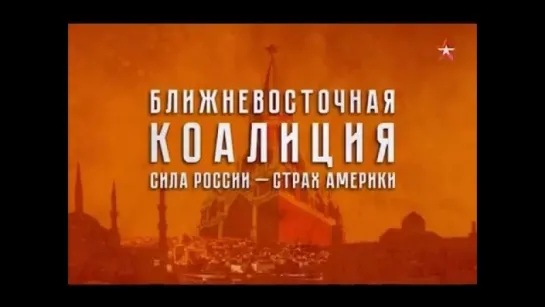 БЛИЖНЕВОСТОЧНАЯ
КОАЛИЦИЯ
СИЛА РОССИИ — СТРАХ АМЕРИКИ